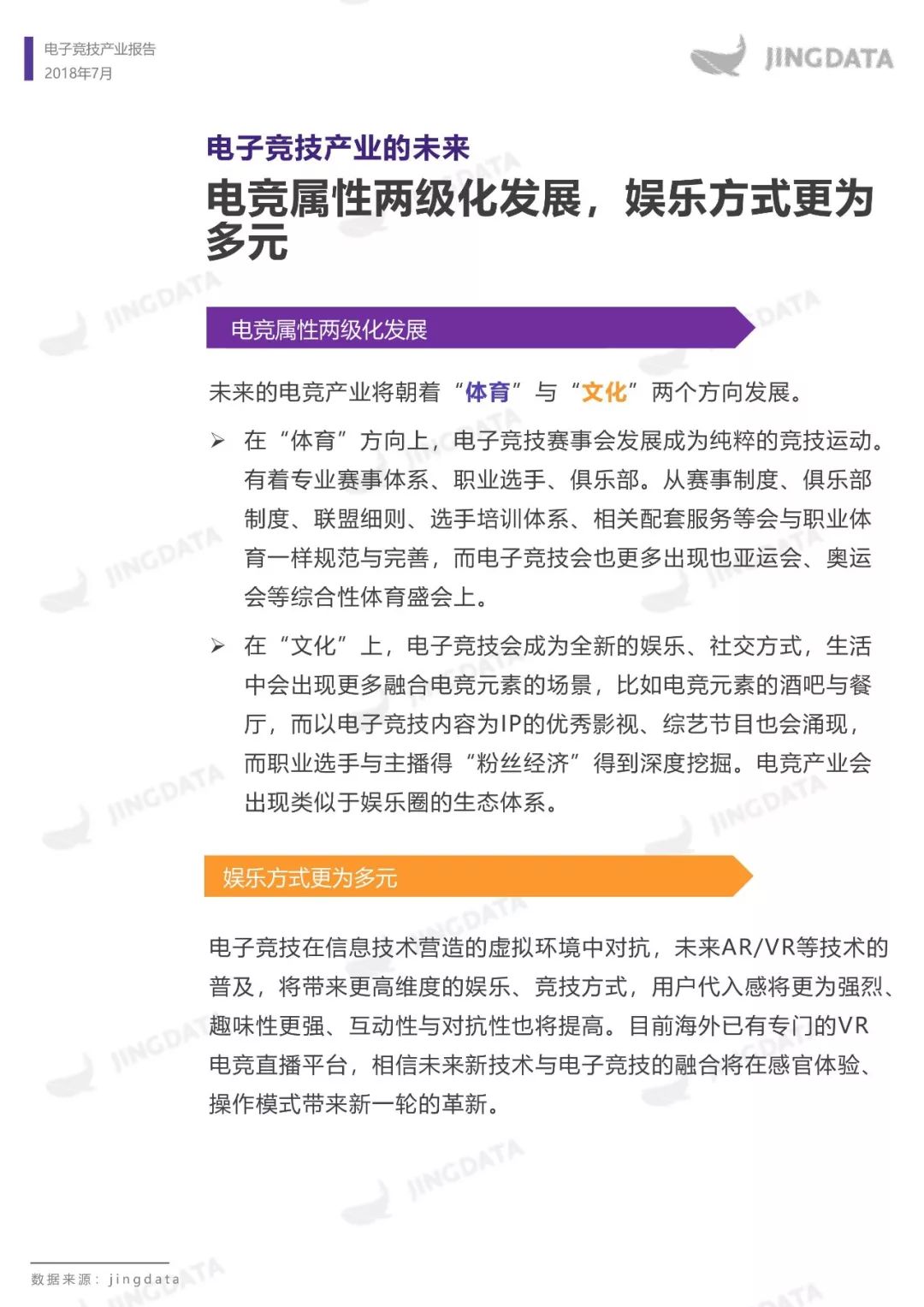 电子竞技产业报告
2018年7月

JINGDATA

电子竞技产业的未来

电竞属性两级化发展，娱乐方式更为多元

电竞属性两级化发展

未来的电竞产业将朝着“体育”与“文化”两个方向发展。

➢ 在“体育”方向上，电子竞技赛事会发展成为纯粹的竞技运动。有着专业赛事体系、职业选手、俱乐部。从赛事制度、俱乐部制度、联盟细则、选手培训体系、相关配套服务等会与职业体育一样规范与完善，而电子竞技会也更多出现也亚运会、奥运会等综合性体育盛会上。

➢ 在“文化”上，电子竞技会成为全新的娱乐、社交方式，生活中会出现更多融合电竞元素的场景，比如电竞元素的酒吧与餐厅，而以电子竞技内容为IP的优秀影视、综艺节目也会涌现，而职业选手与主播得“粉丝经济”得到深度挖掘。电竞产业会出现类似于娱乐圈的生态体系。

娱乐方式更为多元

电子竞技在信息技术营造的虚拟环境中对抗，未来AR/VR等技术的普及，将带来更高维度的娱乐、竞技方式，用户代入感将更为强烈、趣味性更强、互动性与对抗性也将提高。目前海外已有专门的VR电竞直播平台，相信未来新技术与电子竞技的融合将在感官体验、操作模式带来新一轮的革新。

数据来源：jingdata